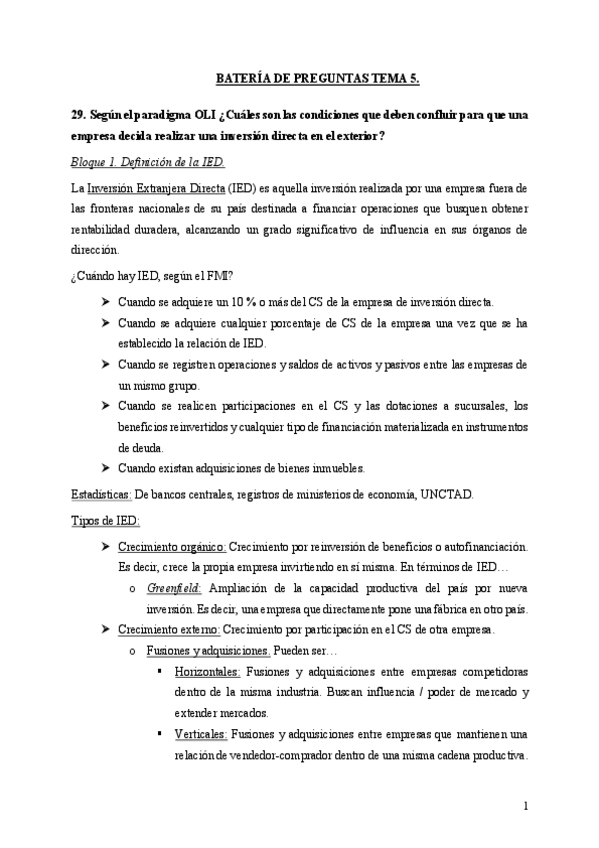 BATERÍA DE PREGUNTAS TEMA 5.

29. Según el paradigma OLI ¿Cuáles son las condiciones que deben confluir para que una empresa decida realizar una inversión directa en el exterior?

Bloque 1. Definición de la IED.

La Inversión Extranjera Directa (IED) es aquella inversión realizada por una empresa fuera de las fronteras nacionales de su país destinada a financiar operaciones que busquen obtener rentabilidad duradera, alcanzando un grado significativo de influencia en sus órganos de dirección.

¿Cuándo hay IED, según el FMI?

➤ Cuando se adquiere un 10 % o más del CS de la empresa de inversión directa.
➤ Cuando se adquiere cualquier porcentaje de CS de la empresa una vez que se ha establecido la relación de IED.
➤ Cuando se registren operaciones y saldos de activos y pasivos entre las empresas de un mismo grupo.
➤ Cuando se realicen participaciones en el CS y las dotaciones a sucursales, los beneficios reinvertidos y cualquier tipo de financiación materializada en instrumentos de deuda.
➤ Cuando existan adquisiciones de bienes inmuebles.

Estadísticas: De bancos centrales, registros de ministerios de economía, UNCTAD.

Tipos de IED:

➤ Crecimiento orgánico: Crecimiento por reinversión de beneficios o autofinanciación. Es decir, crece la propia empresa invirtiendo en sí misma. En términos de IED…
o Greenfield: Ampliación de la capacidad productiva del país por nueva inversión. Es decir, una empresa que directamente pone una fábrica en otro país.
➤ Crecimiento externo: Crecimiento por participación en el CS de otra empresa.
o Fusiones y adquisiciones. Pueden ser…
▪ Horizontales: Fusiones y adquisiciones entre empresas competidoras dentro de la misma industria. Buscan influencia / poder de mercado y extender mercados.
▪ Verticales: Fusiones y adquisiciones entre empresas que mantienen una relación de vendedor-comprador dentro de una misma cadena productiva.

1